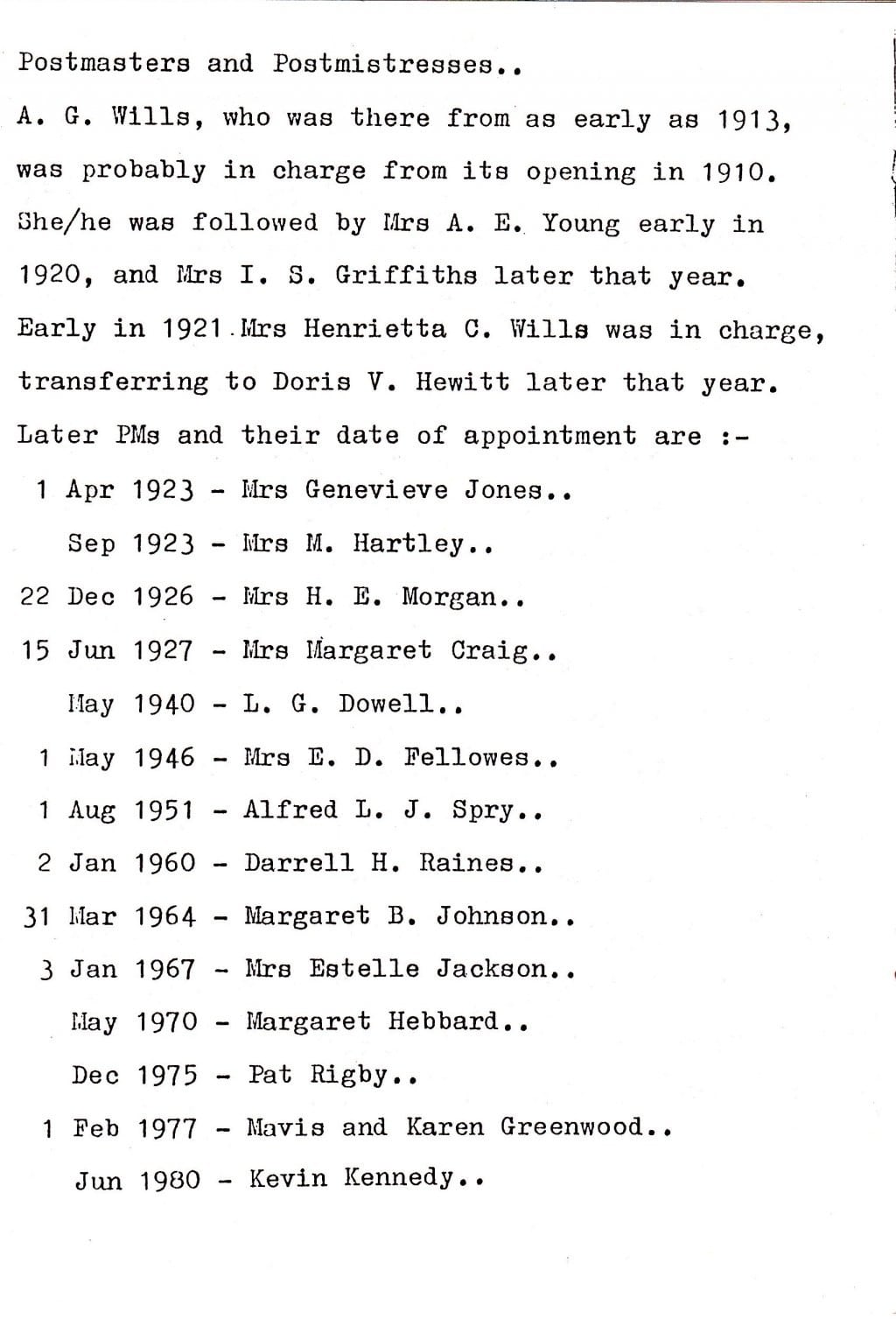 Postmasters and Postmistresses..

A. G. Wills, who was there from as early as 1913, was probably in charge from its opening in 1910. She/he was followed by Mrs A. E. Young early in 1920, and Mrs I. S. Griffiths later that year. Early in 1921 Mrs Henrietta C. Wills was in charge, transferring to Doris V. Hewitt later that year. Later PMs and their date of appointment are :-

1 Apr 1923 - Mrs Genevieve Jones..
Sep 1923 - Mrs M. Hartley..
22 Dec 1926 - Mrs H. E. Morgan..
15 Jun 1927 - Mrs Margaret Craig..
May 1940 - L. G. Dowell..
1 May 1946 - Mrs E. D. Fellowes..
1 Aug 1951 - Alfred L. J. Spry..
2 Jan 1960 - Darrell H. Raines..
31 Mar 1964 - Margaret B. Johnson..
3 Jan 1967 - Mrs Estelle Jackson..
May 1970 - Margaret Hebbard..
Dec 1975 - Pat Rigby..
1 Feb 1977 - Mavis and Karen Greenwood..
Jun 1980 - Kevin Kennedy..